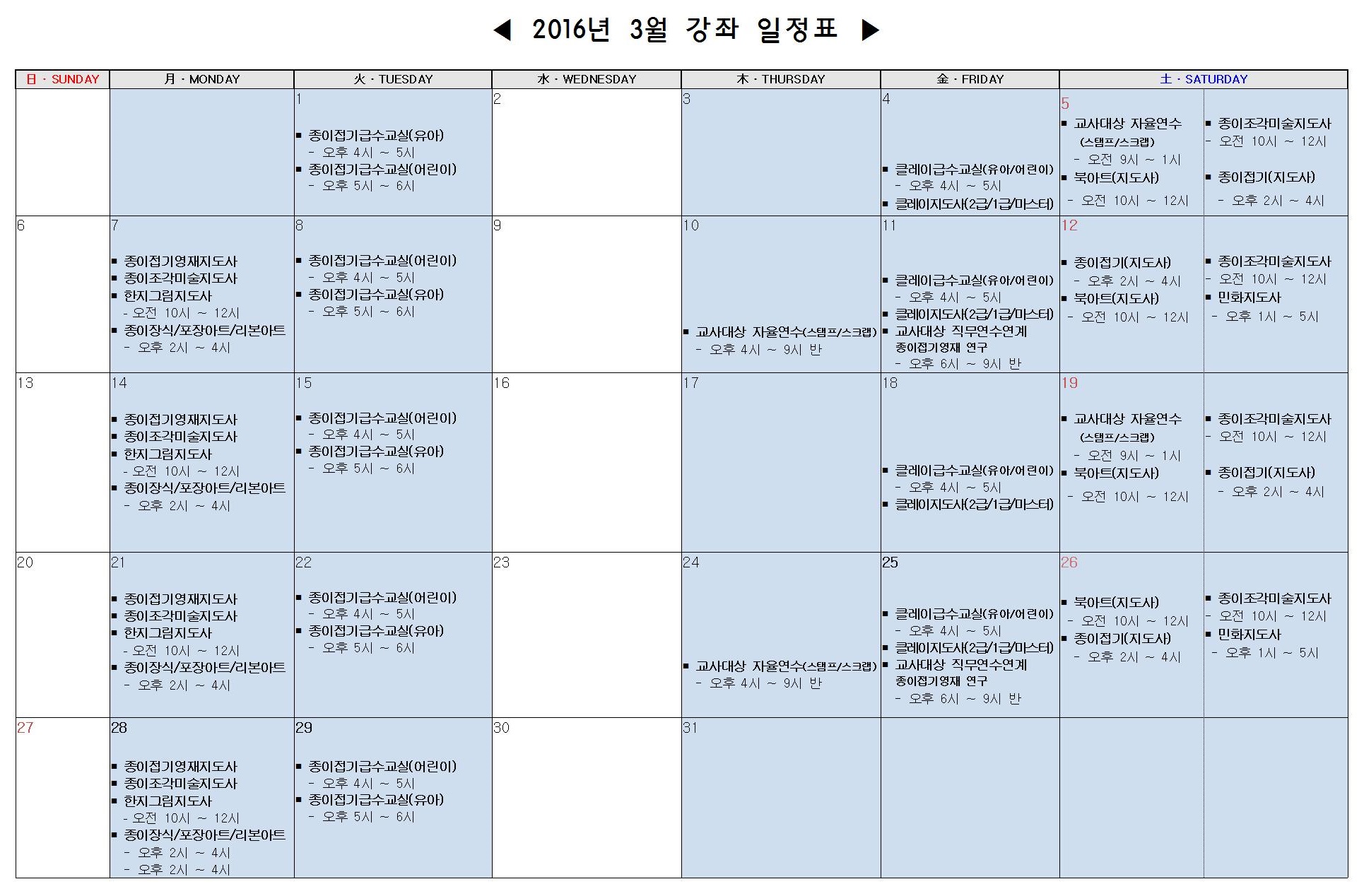 ◀ 2016년 3월 강좌 일정표 ▶

| 日 · SUNDAY | 月 · MONDAY | 火 · TUESDAY | 水 · WEDNESDAY | 木 · THURSDAY | 金 · FRIDAY | 土 · SATURDAY | |
|---|---|---|---|---|---|---|---|
| | | 1 ▪ 종이접기급수교실(유아) - 오후 4시 ~ 5시 ▪ 종이접기급수교실(어린이) - 오후 5시 ~ 6시 | 2 | 3 | 4 ▪ 클레이급수교실(유아/어린이) - 오후 4시 ~ 5시 ▪ 클레이지도사(2급/1급/마스터) | 5 ▪ 교사대상 자율연수 (스탬프/스크랩) - 오전 9시 ~ 1시 ▪ 북아트(지도사) - 오전 10시 ~ 12시 | ▪ 종이조각미술지도사 - 오전 10시 ~ 12시 ▪ 종이접기(지도사) - 오후 2시 ~ 4시 |
| 6 | 7 ▪ 종이접기영재지도사 ▪ 종이조각미술지도사 ▪ 한지그림지도사 - 오전 10시 ~ 12시 ▪ 종이장식/포장아트/리본아트 - 오후 2시 ~ 4시 | 8 ▪ 종이접기급수교실(어린이) - 오후 4시 ~ 5시 ▪ 종이접기급수교실(유아) - 오후 5시 ~ 6시 | 9 | 10 ▪ 교사대상 자율연수(스탬프/스크랩) - 오후 4시 ~ 9시 반 | 11 ▪ 클레이급수교실(유아/어린이) - 오후 4시 ~ 5시 ▪ 클레이지도사(2급/1급/마스터) ▪ 교사대상 직무연수연계 종이접기영재 연구 - 오후 6시 ~ 9시 반 | 12 ▪ 종이접기(지도사) - 오후 2시 ~ 4시 ▪ 북아트(지도사) - 오전 10시 ~ 12시 | ▪ 종이조각미술지도사 - 오전 10시 ~ 12시 ▪ 민화지도사 - 오후 1시 ~ 5시 |
| 13 | 14 ▪ 종이접기영재지도사 ▪ 종이조각미술지도사 ▪ 한지그림지도사 - 오전 10시 ~ 12시 ▪ 종이장식/포장아트/리본아트 - 오후 2시 ~ 4시 | 15 ▪ 종이접기급수교실(어린이) - 오후 4시 ~ 5시 ▪ 종이접기급수교실(유아) - 오후 5시 ~ 6시 | 16 | 17 | 18 ▪ 클레이급수교실(유아/어린이) - 오후 4시 ~ 5시 ▪ 클레이지도사(2급/1급/마스터) | 19 ▪ 교사대상 자율연수 (스탬프/스크랩) - 오전 9시 ~ 1시 ▪ 북아트(지도사) - 오전 10시 ~ 12시 | ▪ 종이조각미술지도사 - 오전 10시 ~ 12시 ▪ 종이접기(지도사) - 오후 2시 ~ 4시 |
| 20 | 21 ▪ 종이접기영재지도사 ▪ 종이조각미술지도사 ▪ 한지그림지도사 - 오전 10시 ~ 12시 ▪ 종이장식/포장아트/리본아트 - 오후 2시 ~ 4시 | 22 ▪ 종이접기급수교실(어린이) - 오후 4시 ~ 5시 ▪ 종이접기급수교실(유아) - 오후 5시 ~ 6시 | 23 | 24 ▪ 교사대상 자율연수(스탬프/스크랩) - 오후 4시 ~ 9시 반 | 25 ▪ 클레이급수교실(유아/어린이) - 오후 4시 ~ 5시 ▪ 클레이지도사(2급/1급/마스터) ▪ 교사대상 직무연수연계 종이접기영재 연구 - 오후 6시 ~ 9시 반 | 26 ▪ 북아트(지도사) - 오전 10시 ~ 12시 ▪ 종이접기(지도사) - 오후 2시 ~ 4시 | ▪ 종이조각미술지도사 - 오전 10시 ~ 12시 ▪ 민화지도사 - 오후 1시 ~ 5시 |
| 27 | 28 ▪ 종이접기영재지도사 ▪ 종이조각미술지도사 ▪ 한지그림지도사 - 오전 10시 ~ 12시 ▪ 종이장식/포장아트/리본아트 - 오후 2시 ~ 4시 - 오후 2시 ~ 4시 | 29 ▪ 종이접기급수교실(어린이) - 오후 4시 ~ 5시 ▪ 종이접기급수교실(유아) - 오후 5시 ~ 6시 | 30 | 31 | | | |